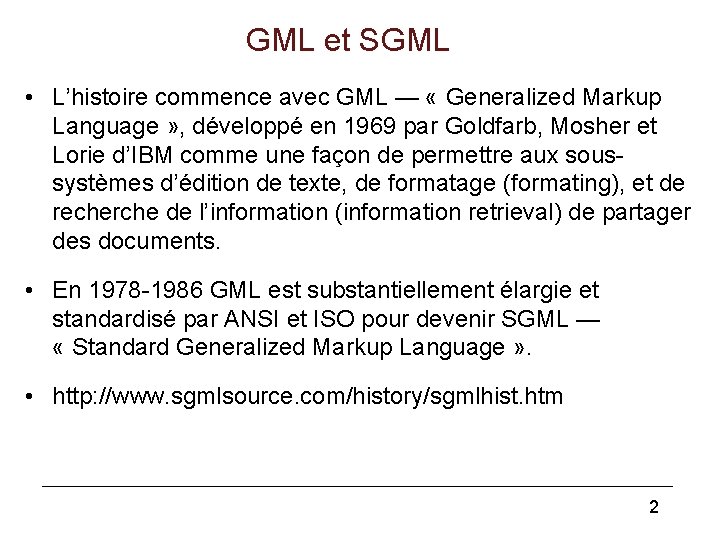 GML et SGML

• L'histoire commence avec GML — « Generalized Markup Language », développé en 1969 par Goldfarb, Mosher et Lorie d'IBM comme une façon de permettre aux sous-systèmes d'édition de texte, de formatage (formating), et de recherche de l'information (information retrieval) de partager des documents.

• En 1978-1986 GML est substantiellement élargie et standardisé par ANSI et ISO pour devenir SGML — « Standard Generalized Markup Language ».

• http://www.sgmlsource.com/history/sgmlhist.htm

2